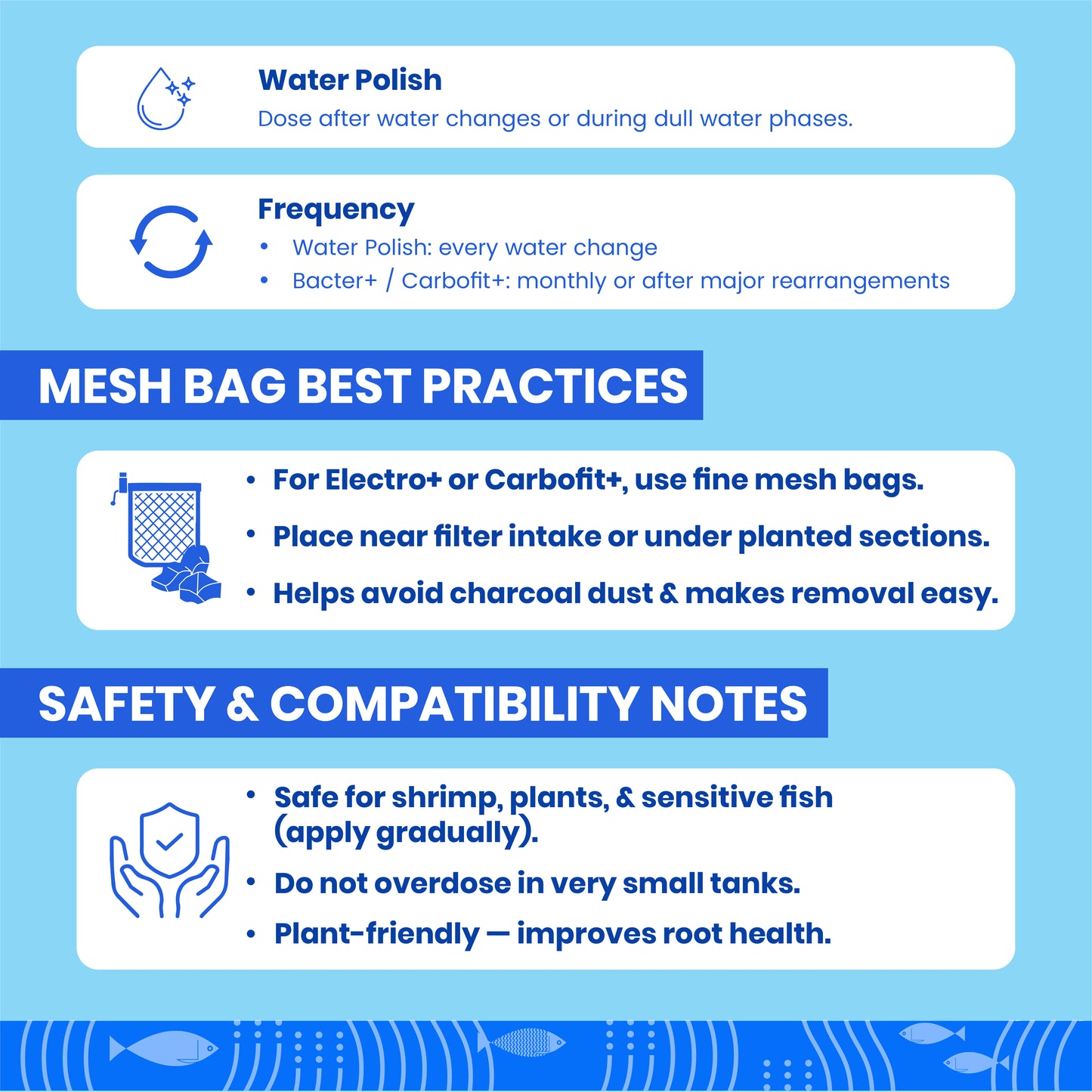 Water Polish
Dose after water changes or during dull water phases.

Frequency
• Water Polish: every water change
• Bacter+ / Carbofit+: monthly or after major rearrangements

MESH BAG BEST PRACTICES

• For Electro+ or Carbofit+, use fine mesh bags.
• Place near filter intake or under planted sections.
• Helps avoid charcoal dust & makes removal easy.

SAFETY & COMPATIBILITY NOTES

• Safe for shrimp, plants, & sensitive fish (apply gradually).
• Do not overdose in very small tanks.
• Plant-friendly — improves root health.